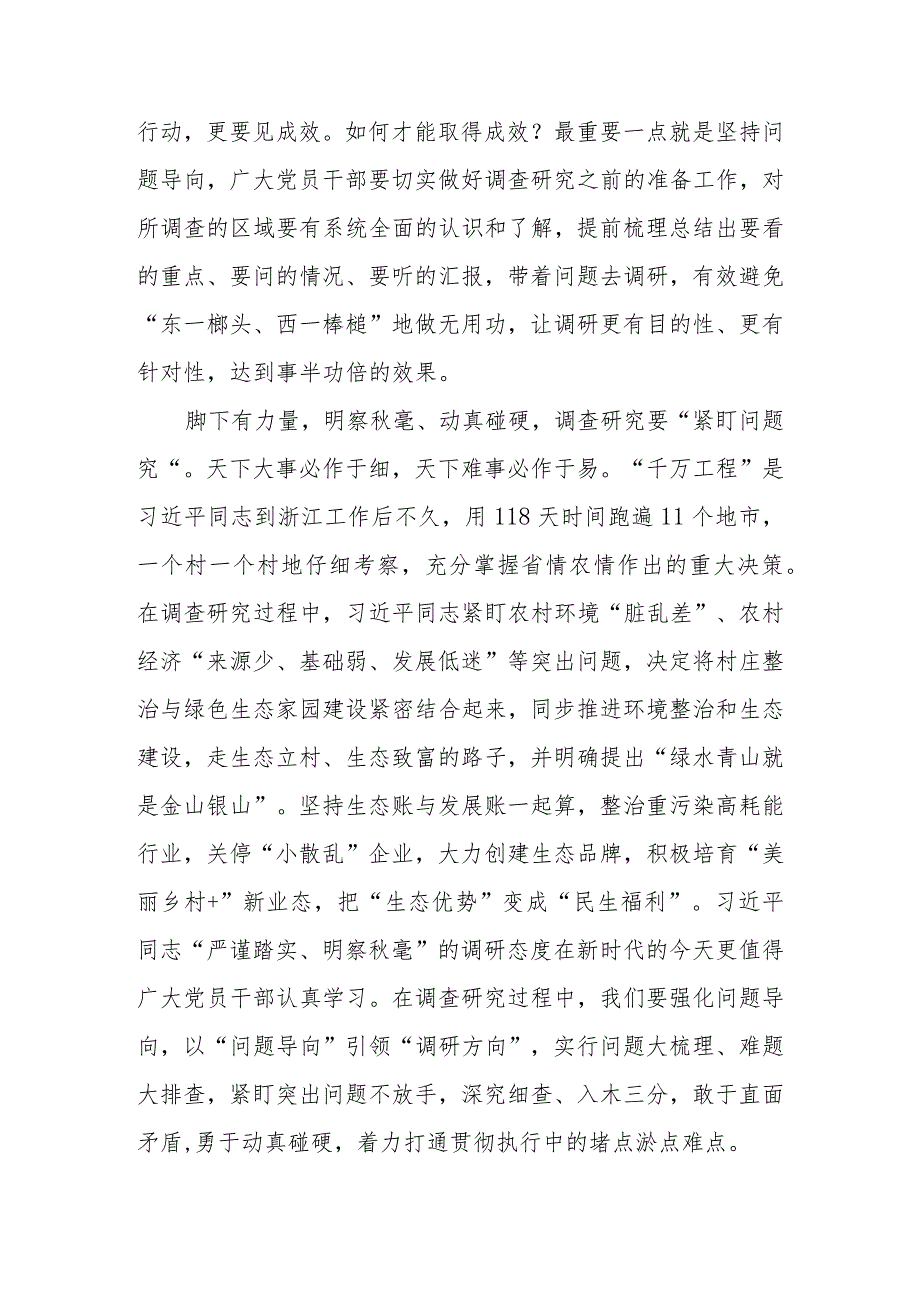 行动，更要见成效。如何才能取得成效？最重要一点就是坚持问题导向，广大党员干部要切实做好调查研究之前的准备工作，对所调查的区域要有系统全面的认识和了解，提前梳理总结出要看的重点、要问的情况、要听的汇报，带着问题去调研，有效避免“东一榔头、西一棒槌”地做无用功，让调研更有目的性、更有针对性，达到事半功倍的效果。

脚下有力量，明察秋毫、动真碰硬，调查研究要“紧盯问题究“。天下大事必作于细，天下难事必作于易。“千万工程”是习近平同志到浙江工作后不久，用118天时间跑遍11个地市，一个村一个村地仔细考察，充分掌握省情农情作出的重大决策。在调查研究过程中，习近平同志紧盯农村环境“脏乱差”、农村经济“来源少、基础弱、发展低迷”等突出问题，决定将村庄整治与绿色生态家园建设紧密结合起来，同步推进环境整治和生态建设，走生态立村、生态致富的路子，并明确提出“绿水青山就是金山银山”。坚持生态账与发展账一起算，整治重污染高耗能行业，关停“小散乱”企业，大力创建生态品牌，积极培育“美丽乡村+”新业态，把“生态优势”变成“民生福利”。习近平同志“严谨踏实、明察秋毫”的调研态度在新时代的今天更值得广大党员干部认真学习。在调查研究过程中，我们要强化问题导向，以“问题导向”引领“调研方向”，实行问题大梳理、难题大排查，紧盯突出问题不放手，深究细查、入木三分，敢于直面矛盾,勇于动真碰硬，着力打通贯彻执行中的堵点淤点难点。